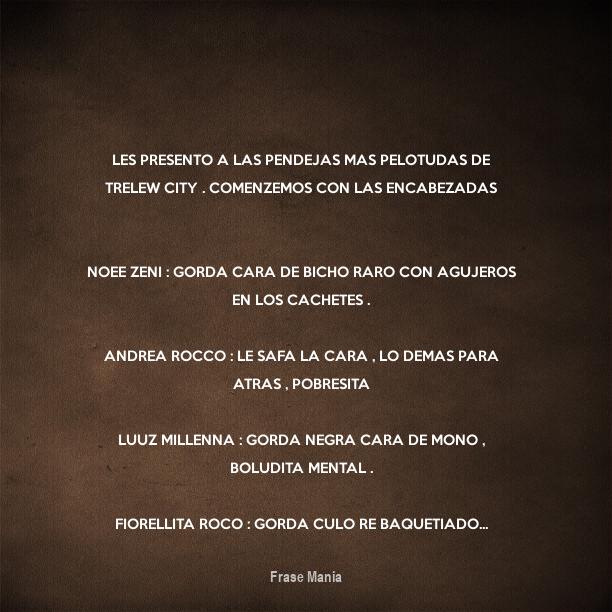 LES PRESENTO A LAS PENDEJAS MAS PELOTUDAS DE TRELEW CITY . COMENZEMOS CON LAS ENCABEZADAS

NOEE ZENI : GORDA CARA DE BICHO RARO CON AGUJEROS EN LOS CACHETES .

ANDREA ROCCO : LE SAFA LA CARA , LO DEMAS PARA ATRAS , POBRESITA

LUUZ MILLENNA : GORDA NEGRA CARA DE MONO , BOLUDITA MENTAL .

FIORELLITA ROCO : GORDA CULO RE BAQUETIADO...

Frase Mania